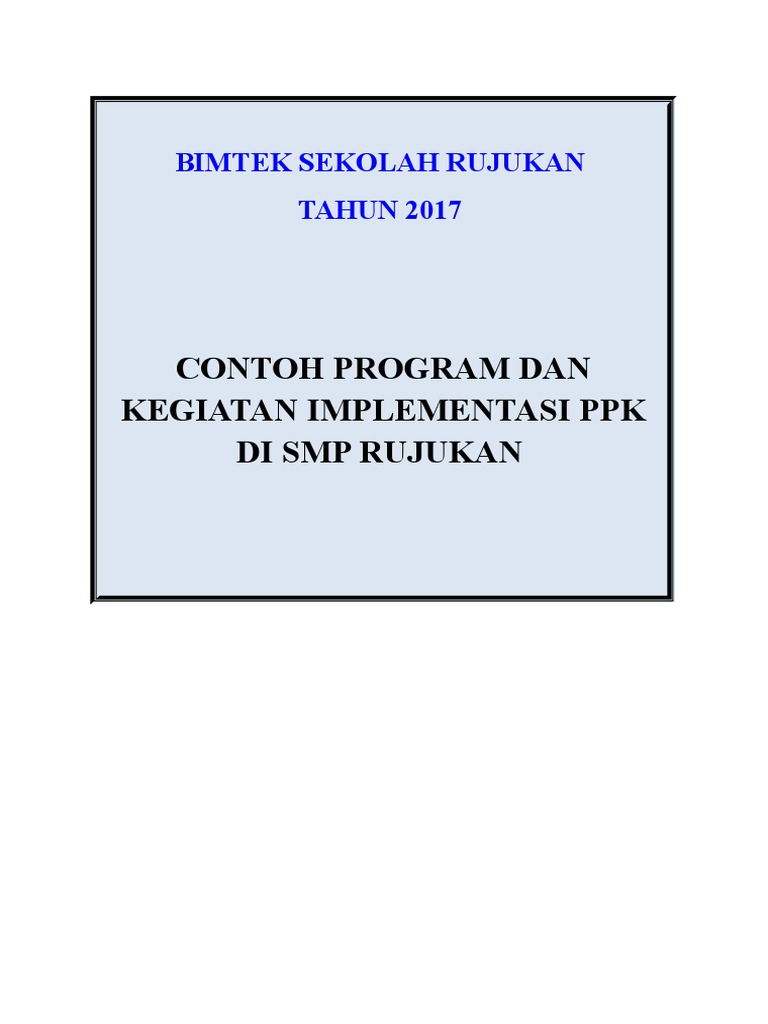 BIMTEK SEKOLAH RUJUKAN
TAHUN 2017

CONTOH PROGRAM DAN KEGIATAN IMPLEMENTASI PPK DI SMP RUJUKAN